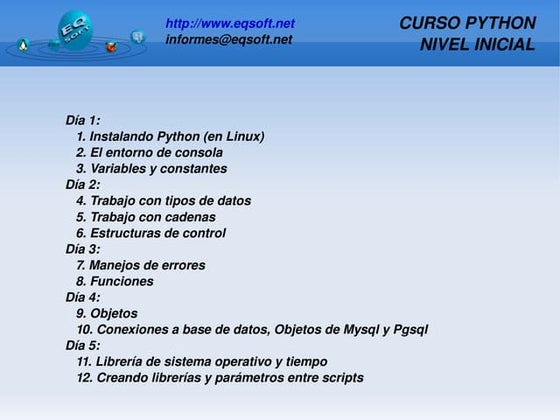 EQ SOFT

http://www.eqsoft.net
informes@eqsoft.net

CURSO PYTHON
NIVEL INICIAL

Día 1:
1. Instalando Python (en Linux)
2. El entorno de consola
3. Variables y constantes
Día 2:
4. Trabajo con tipos de datos
5. Trabajo con cadenas
6. Estructuras de control
Día 3:
7. Manejos de errores
8. Funciones
Día 4:
9. Objetos
10. Conexiones a base de datos, Objetos de Mysql y Pgsql
Día 5:
11. Librería de sistema operativo y tiempo
12. Creando librerías y parámetros entre scripts